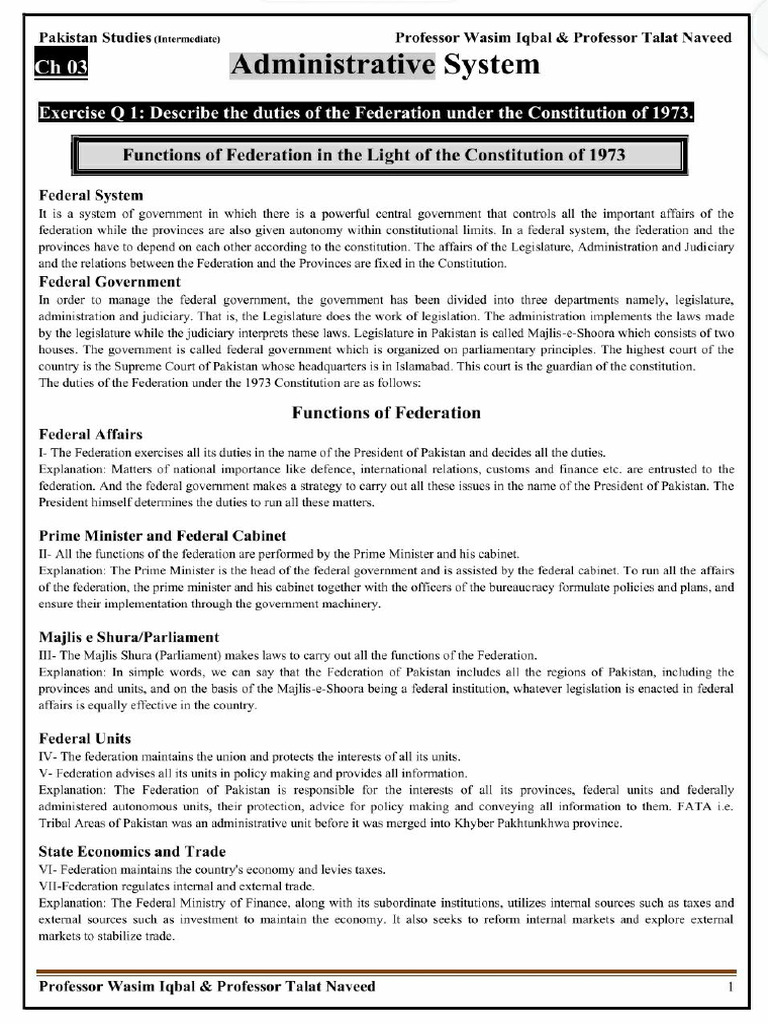 Pakistan Studies (Intermediate)
Professor Wasim Iqbal & Professor Talat Naveed

Ch 03
Administrative System

Exercise Q 1: Describe the duties of the Federation under the Constitution of 1973.

Functions of Federation in the Light of the Constitution of 1973

Federal System
It is a system of government in which there is a powerful central government that controls all the important affairs of the federation while the provinces are also given autonomy within constitutional limits. In a federal system, the federation and the provinces have to depend on each other according to the constitution. The affairs of the Legislature, Administration and Judiciary and the relations between the Federation and the Provinces are fixed in the Constitution.

Federal Government
In order to manage the federal government, the government has been divided into three departments namely, legislature, administration and judiciary. That is, the Legislature does the work of legislation. The administration implements the laws made by the legislature while the judiciary interprets these laws. Legislature in Pakistan is called Majlis-e-Shoora which consists of two houses. The government is called federal government which is organized on parliamentary principles. The highest court of the country is the Supreme Court of Pakistan whose headquarters is in Islamabad. This court is the guardian of the constitution.
The duties of the Federation under the 1973 Constitution are as follows:

Functions of Federation

Federal Affairs
I- The Federation exercises all its duties in the name of the President of Pakistan and decides all the duties.
Explanation: Matters of national importance like defence, international relations, customs and finance etc. are entrusted to the federation. And the federal government makes a strategy to carry out all these issues in the name of the President of Pakistan. The President himself determines the duties to run all these matters.

Prime Minister and Federal Cabinet
II- All the functions of the federation are performed by the Prime Minister and his cabinet.
Explanation: The Prime Minister is the head of the federal government and is assisted by the federal cabinet. To run all the affairs of the federation, the prime minister and his cabinet together with the officers of the bureaucracy formulate policies and plans, and ensure their implementation through the government machinery.

Majlis e Shura/Parliament
III- The Majlis Shura (Parliament) makes laws to carry out all the functions of the Federation.
Explanation: In simple words, we can say that the Federation of Pakistan includes all the regions of Pakistan, including the provinces and units, and on the basis of the Majlis-e-Shoora being a federal institution, whatever legislation is enacted in federal affairs is equally effective in the country.

Federal Units
IV- The federation maintains the union and protects the interests of all its units.
V- Federation advises all its units in policy making and provides all information.
Explanation: The Federation of Pakistan is responsible for the interests of all its provinces, federal units and federally administered autonomous units, their protection, advice for policy making and conveying all information to them. FATA i.e. Tribal Areas of Pakistan was an administrative unit before it was merged into Khyber Pakhtunkhwa province.

State Economics and Trade
VI- Federation maintains the country's economy and levies taxes.
VII-Federation regulates internal and external trade.
Explanation: The Federal Ministry of Finance, along with its subordinate institutions, utilizes internal sources such as taxes and external sources such as investment to maintain the economy. It also seeks to reform internal markets and explore external markets to stabilize trade.

Professor Wasim Iqbal & Professor Talat Naveed
1